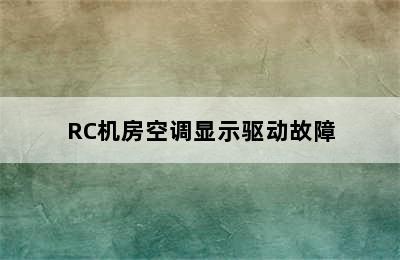 RC机房空调显示驱动故障